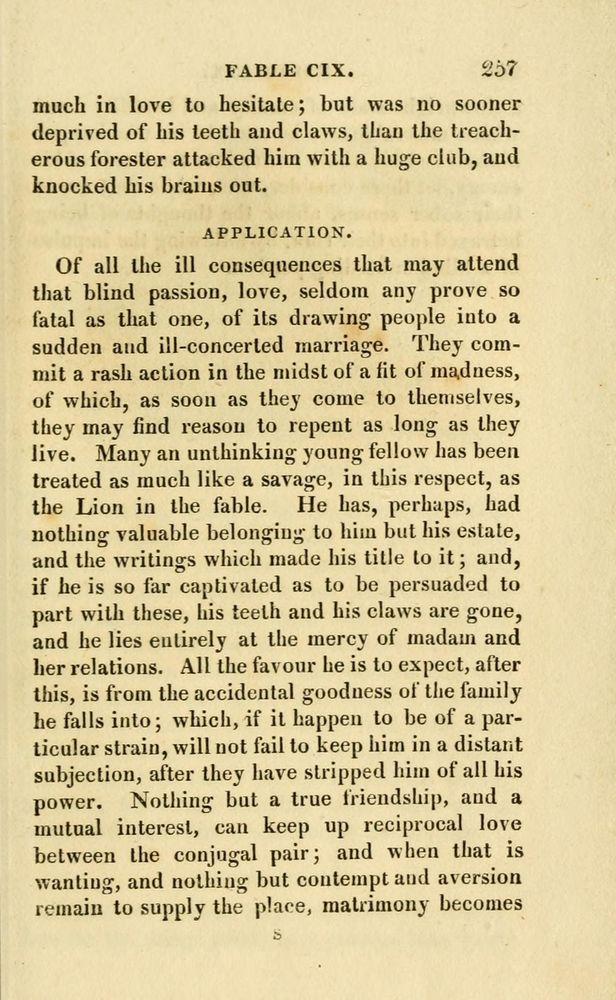 FABLE CIX. 257

much in love to hesitate; but was no sooner deprived of his teeth and claws, than the treacherous forester attacked him with a huge club, and knocked his brains out.

APPLICATION.

Of all the ill consequences that may attend that blind passion, love, seldom any prove so fatal as that one, of its drawing people into a sudden and ill-concerted marriage. They commit a rash action in the midst of a fit of madness, of which, as soon as they come to themselves, they may find reason to repent as long as they live. Many an unthinking young fellow has been treated as much like a savage, in this respect, as the Lion in the fable. He has, perhaps, had nothing valuable belonging to him but his estate, and the writings which made his title to it; and, if he is so far captivated as to be persuaded to part with these, his teeth and his claws are gone, and he lies entirely at the mercy of madam and her relations. All the favour he is to expect, after this, is from the accidental goodness of the family he falls into; which, if it happen to be of a particular strain, will not fail to keep him in a distant subjection, after they have stripped him of all his power. Nothing but a true friendship, and a mutual interest, can keep up reciprocal love between the conjugal pair; and when that is wanting, and nothing but contempt and aversion remain to supply the place, matrimony becomes

S